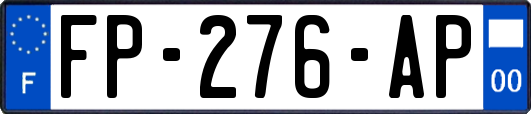 F
FP-276-AP
00